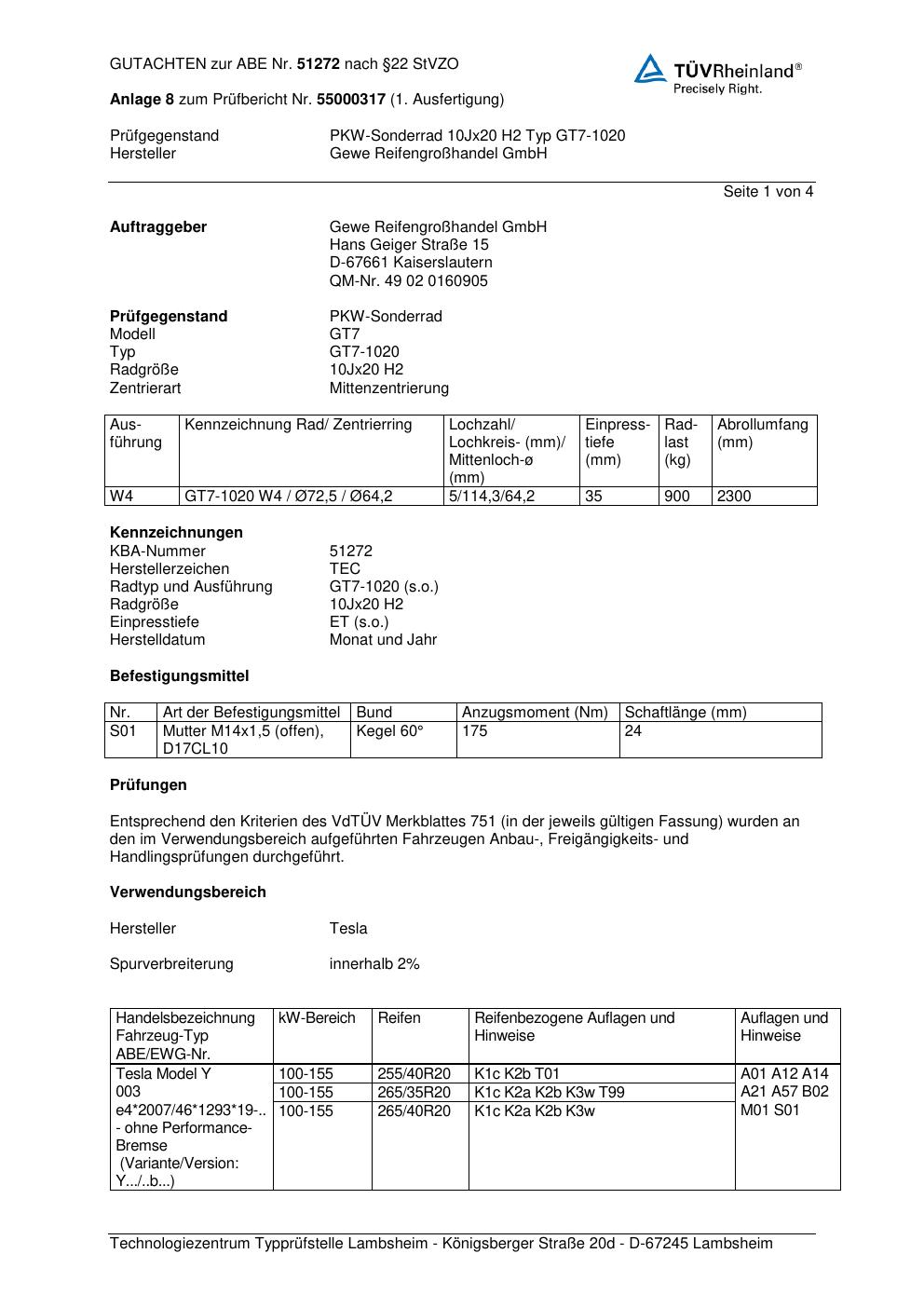 GUTACHTEN zur ABE Nr. 51272 nach §22 StVZO

TÜVRheinland®
Precisely Right.

Anlage 8 zum Prüfbericht Nr. 55000317 (1. Ausfertigung)

Prüfgegenstand PKW-Sonderrad 10Jx20 H2 Typ GT7-1020
Hersteller Gewe Reifengroßhandel GmbH

Seite 1 von 4

Auftraggeber Gewe Reifengroßhandel GmbH
Hans Geiger Straße 15
D-67661 Kaiserslautern
QM-Nr. 49 02 0160905

Prüfgegenstand PKW-Sonderrad
Modell GT7
Typ GT7-1020
Radgröße 10Jx20 H2
Zentrierart Mittenzentrierung

| Ausführung | Kennzeichnung Rad/ Zentrierring | Lochzahl/ Lochkreis- (mm)/ Mittenloch-ø (mm) | Einpresstiefe (mm) | Radlast (kg) | Abrollumfang (mm) |
|---|---|---|---|---|---|
| W4 | GT7-1020 W4 / Ø72,5 / Ø64,2 | 5/114,3/64,2 | 35 | 900 | 2300 |

Kennzeichnungen
KBA-Nummer 51272
Herstellerzeichen TEC
Radtyp und Ausführung GT7-1020 (s.o.)
Radgröße 10Jx20 H2
Einpresstiefe ET (s.o.)
Herstelldatum Monat und Jahr

Befestigungsmittel

| Nr. | Art der Befestigungsmittel | Bund | Anzugsmoment (Nm) | Schaftlänge (mm) |
|---|---|---|---|---|
| S01 | Mutter M14x1,5 (offen), D17CL10 | Kegel 60° | 175 | 24 |

Prüfungen

Entsprechend den Kriterien des VdTÜV Merkblattes 751 (in der jeweils gültigen Fassung) wurden an den im Verwendungsbereich aufgeführten Fahrzeugen Anbau-, Freigängigkeits- und Handlingsprüfungen durchgeführt.

Verwendungsbereich

Hersteller Tesla

Spurverbreiterung innerhalb 2%

| Handelsbezeichnung Fahrzeug-Typ ABE/EWG-Nr. | kW-Bereich | Reifen | Reifenbezogene Auflagen und Hinweise | Auflagen und Hinweise |
|---|---|---|---|---|
| Tesla Model Y 003 e4*2007/46*1293*19-.. - ohne Performance-Bremse (Variante/Version: Y.../..b...) | 100-155 | 255/40R20 | K1c K2b T01 | A01 A12 A14 A21 A57 B02 M01 S01 |
| | 100-155 | 265/35R20 | K1c K2a K2b K3w T99 | |
| | 100-155 | 265/40R20 | K1c K2a K2b K3w | |

Technologiezentrum Typprüfstelle Lambsheim - Königsberger Straße 20d - D-67245 Lambsheim